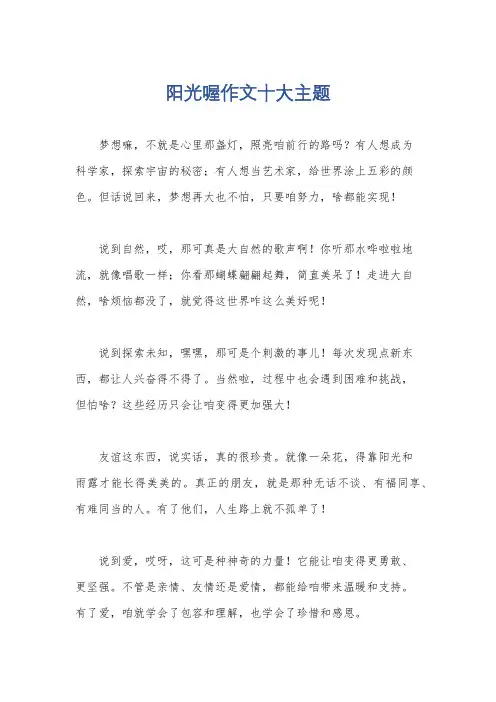 阳光喔作文十大主题

梦想嘛，不就是心里那盏灯，照亮咱前行的路吗？有人想成为科学家，探索宇宙的秘密；有人想当艺术家，给世界涂上五彩的颜色。但话说回来，梦想再大也不怕，只要咱努力，啥都能实现！

说到自然，哎，那可真是大自然的歌声啊！你听那水哗啦啦地流，就像唱歌一样；你看那蝴蝶翩翩起舞，简直美呆了！走进大自然，啥烦恼都没了，就觉得这世界咋这么美好呢！

说到探索未知，嘿嘿，那可是个刺激的事儿！每次发现点新东西，都让人兴奋得不得了。当然啦，过程中也会遇到困难和挑战，但怕啥？这些经历只会让咱变得更加强大！

友谊这东西，说实话，真的很珍贵。就像一朵花，得靠阳光和雨露才能长得美美的。真正的朋友，就是那种无话不谈、有福同享、有难同当的人。有了他们，人生路上就不孤单了！

说到爱，哎呀，这可是种神奇的力量！它能让咱变得更勇敢、更坚强。不管是亲情、友情还是爱情，都能给咱带来温暖和支持。有了爱，咱就学会了包容和理解，也学会了珍惜和感恩。